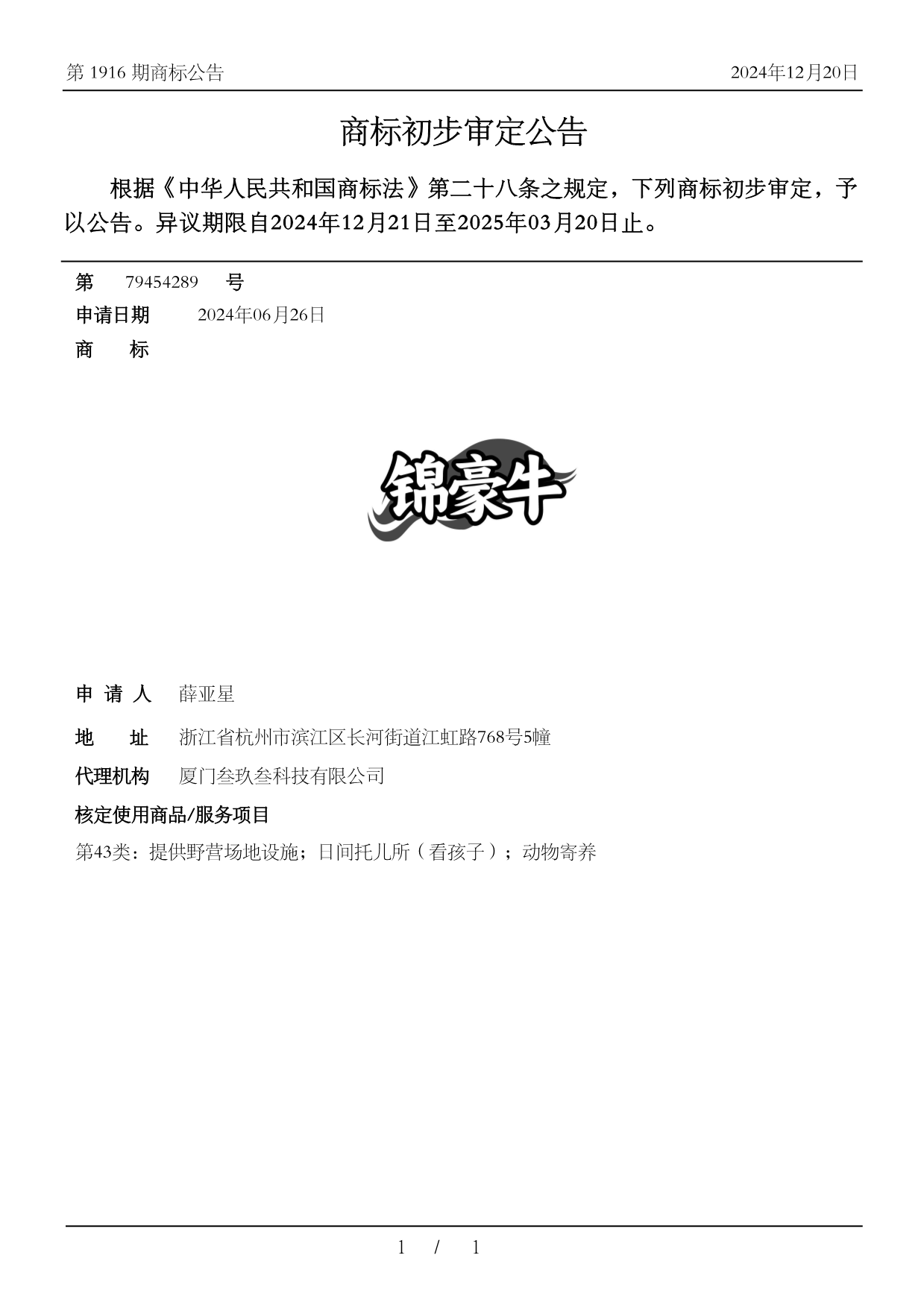 第 1916 期商标公告

2024年12月20日

商标初步审定公告

根据《中华人民共和国商标法》第二十八条之规定，下列商标初步审定，予以公告。异议期限自2024年12月21日至2025年03月20日止。

第 79454289 号

申请日期 2024年06月26日

商 标

锦豪牛

申 请 人 薛亚星

地 址 浙江省杭州市滨江区长河街道江虹路768号5幢

代理机构 厦门叁玖叁科技有限公司

核定使用商品/服务项目

第43类：提供野营场地设施；日间托儿所（看孩子）；动物寄养

1 / 1